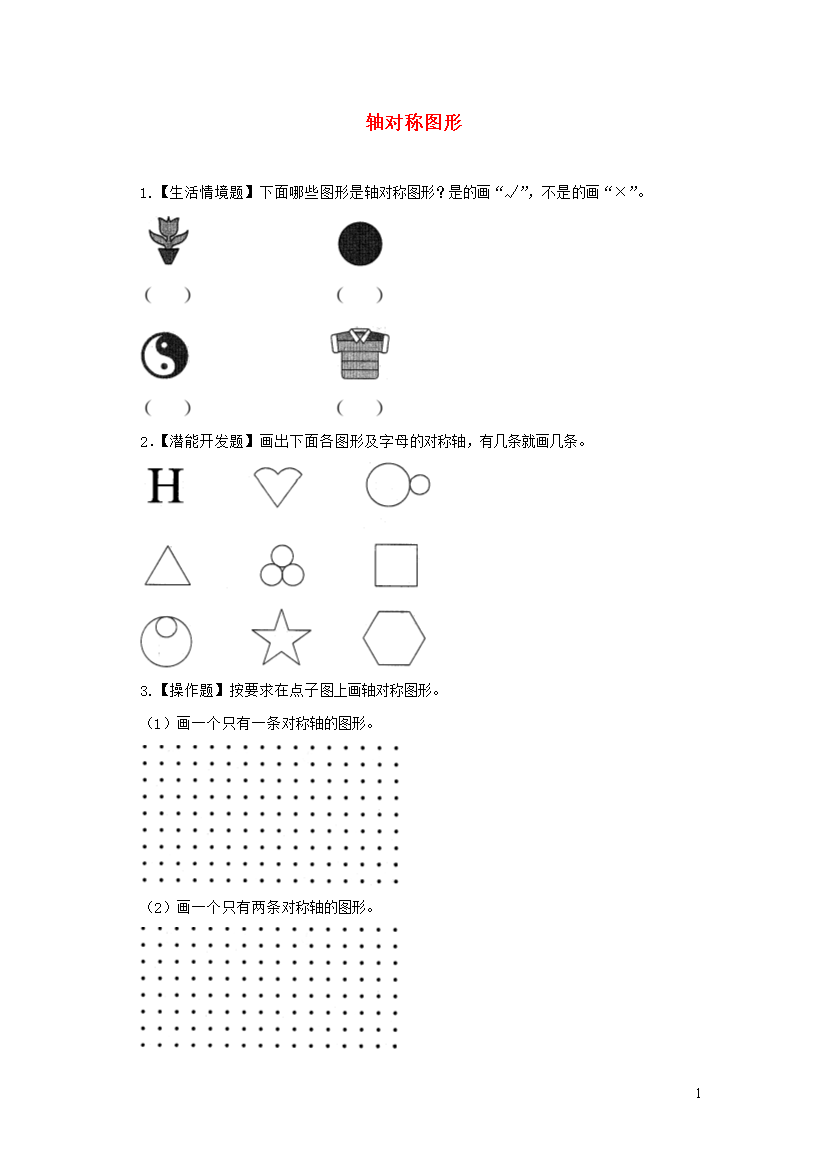 轴对称图形

1.【生活情境题】下面哪些图形是轴对称图形？是的画“√”，不是的画“×”。

(　　)　　　　(　　)

(　　)　　　　(　　)

2.【潜能开发题】画出下面各图形及字母的对称轴，有几条就画几条。

H

3.【操作题】按要求在点子图上画轴对称图形。

（1）画一个只有一条对称轴的图形。

（2）画一个只有两条对称轴的图形。

1